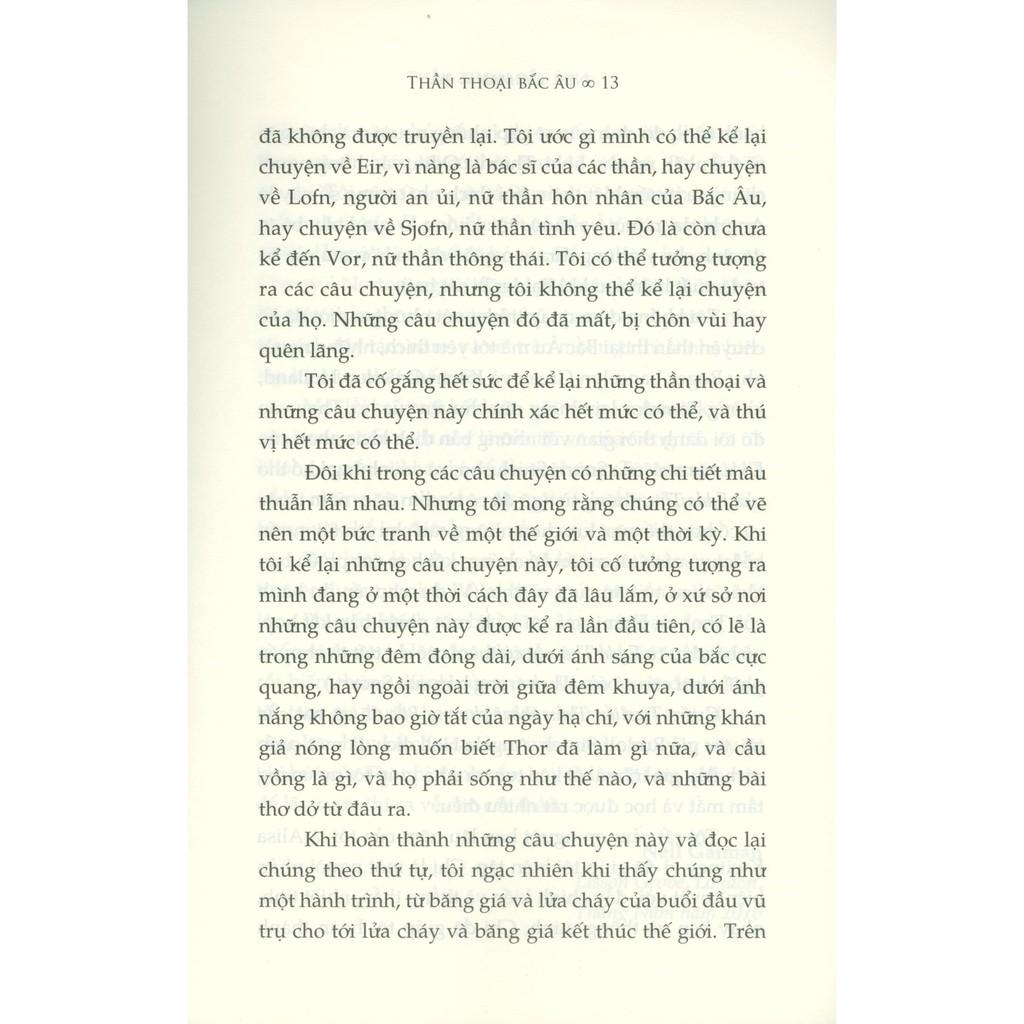 THẦN THOẠI BẮC ÂU ∞ 13

đã không được truyền lại. Tôi ước gì mình có thể kể lại chuyện về Eir, vì nàng là bác sĩ của các thần, hay chuyện về Lofn, người an ủi, nữ thần hôn nhân của Bắc Âu, hay chuyện về Sjofn, nữ thần tình yêu. Đó là còn chưa kể đến Vor, nữ thần thông thái. Tôi có thể tưởng tượng ra các câu chuyện, nhưng tôi không thể kể lại chuyện của họ. Những câu chuyện đó đã mất, bị chôn vùi hay quên lãng.

Tôi đã cố gắng hết sức để kể lại những thần thoại và những câu chuyện này chính xác hết mức có thể, và thú vị hết mức có thể.

Đôi khi trong các câu chuyện có những chi tiết mâu thuẫn lẫn nhau. Nhưng tôi mong rằng chúng có thể vẽ nên một bức tranh về một thế giới và một thời kỳ. Khi tôi kể lại những câu chuyện này, tôi cố tưởng tượng ra mình đang ở một thời cách đây đã lâu lắm, ở xứ sở nơi những câu chuyện này được kể ra lần đầu tiên, có lẽ là trong những đêm đông dài, dưới ánh sáng của bắc cực quang, hay ngồi ngoài trời giữa đêm khuya, dưới ánh nắng không bao giờ tắt của ngày hạ chí, với những khán giả nóng lòng muốn biết Thor đã làm gì nữa, và cầu vồng là gì, và họ phải sống như thế nào, và những bài thơ dở từ đâu ra.

Khi hoàn thành những câu chuyện này và đọc lại chúng theo thứ tự, tôi ngạc nhiên khi thấy chúng như một hành trình, từ băng giá và lửa cháy của buổi đầu vũ trụ cho tới lửa cháy và băng giá kết thúc thế giới. Trên